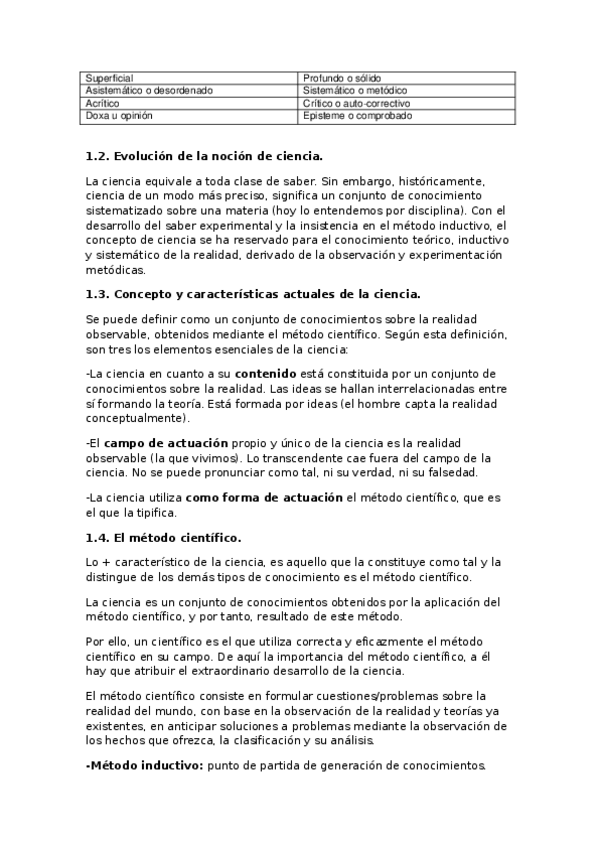 | Superficial | Profundo o sólido |
|---|---|
| Asistemático o desordenado | Sistemático o metódico |
| Acrítico | Crítico o auto-correctivo |
| Doxa u opinión | Episteme o comprobado |

1.2. Evolución de la noción de ciencia.

La ciencia equivale a toda clase de saber. Sin embargo, históricamente, ciencia de un modo más preciso, significa un conjunto de conocimiento sistematizado sobre una materia (hoy lo entendemos por disciplina). Con el desarrollo del saber experimental y la insistencia en el método inductivo, el concepto de ciencia se ha reservado para el conocimiento teórico, inductivo y sistemático de la realidad, derivado de la observación y experimentación metódicas.

1.3. Concepto y características actuales de la ciencia.

Se puede definir como un conjunto de conocimientos sobre la realidad observable, obtenidos mediante el método científico. Según esta definición, son tres los elementos esenciales de la ciencia:

-La ciencia en cuanto a su contenido está constituida por un conjunto de conocimientos sobre la realidad. Las ideas se hallan interrelacionadas entre sí formando la teoría. Está formada por ideas (el hombre capta la realidad conceptualmente).

-El campo de actuación propio y único de la ciencia es la realidad observable (la que vivimos). Lo transcendente cae fuera del campo de la ciencia. No se puede pronunciar como tal, ni su verdad, ni su falsedad.

-La ciencia utiliza como forma de actuación el método científico, que es el que la tipifica.

1.4. El método científico.

Lo + característico de la ciencia, es aquello que la constituye como tal y la distingue de los demás tipos de conocimiento es el método científico.

La ciencia es un conjunto de conocimientos obtenidos por la aplicación del método científico, y por tanto, resultado de este método.

Por ello, un científico es el que utiliza correcta y eficazmente el método científico en su campo. De aquí la importancia del método científico, a él hay que atribuir el extraordinario desarrollo de la ciencia.

El método científico consiste en formular cuestiones/problemas sobre la realidad del mundo, con base en la observación de la realidad y teorías ya existentes, en anticipar soluciones a problemas mediante la observación de los hechos que ofrezca, la clasificación y su análisis.

-Método inductivo: punto de partida de generación de conocimientos.